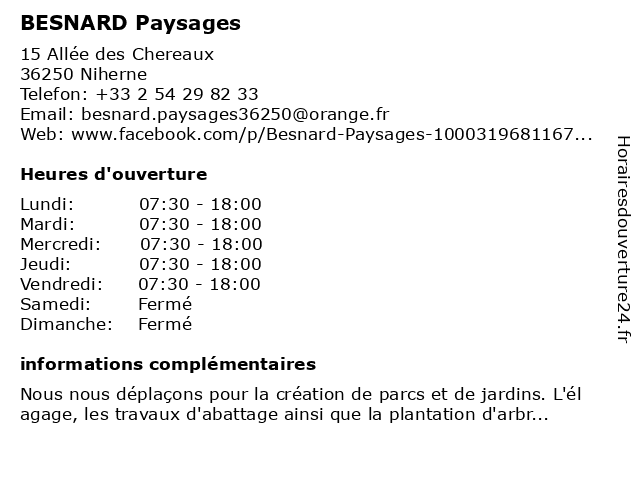 BESNARD Paysages

15 Allée des Chereaux
36250 Niherne
Telefon: +33 2 54 29 82 33
Email: besnard.paysages36250@orange.fr
Web: www.facebook.com/p/Besnard-Paysages-1000319681167...

Heures d'ouverture

| Lundi: | 07:30 - 18:00 |
|---|---|
| Mardi: | 07:30 - 18:00 |
| Mercredi: | 07:30 - 18:00 |
| Jeudi: | 07:30 - 18:00 |
| Vendredi: | 07:30 - 18:00 |
| Samedi: | Fermé |
| Dimanche: | Fermé |

informations complémentaires

Nous nous déplaçons pour la création de parcs et de jardins. L'él agage, les travaux d'abattage ainsi que la plantation d'arbr...

Horairesdouverture24.fr